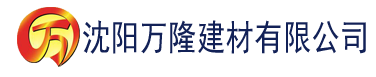 万 沈阳万隆建材有限公司